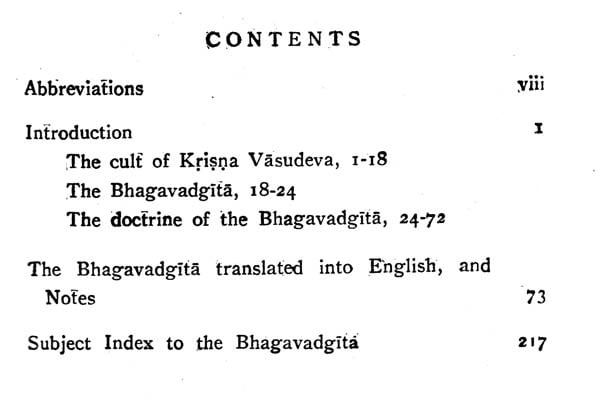 CONTENTS

Abbreviations viii

Introduction 1

The cult of Kṛiṣṇa Vāsudeva, 1-18

The Bhagavadgītā, 18-24

The doctrine of the Bhagavadgītā, 24-72

The Bhagavadgītā translated into English, and Notes 73

Subject Index to the Bhagavadgītā 217